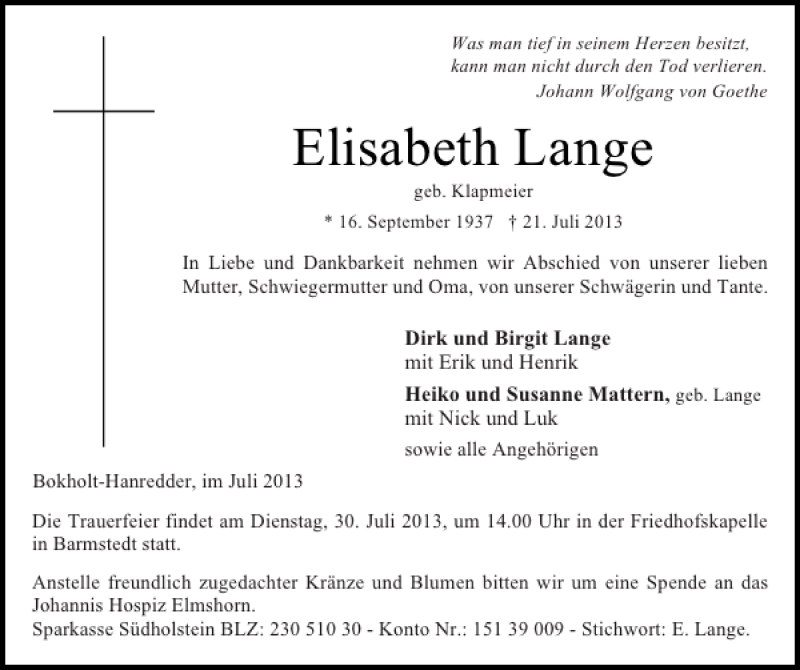 Was man tief in seinem Herzen besitzt,
kann man nicht durch den Tod verlieren.
Johann Wolfgang von Goethe

Elisabeth Lange

geb. Klapmeier

* 16. September 1937 † 21. Juli 2013

In Liebe und Dankbarkeit nehmen wir Abschied von unserer lieben Mutter, Schwiegermutter und Oma, von unserer Schwägerin und Tante.

Dirk und Birgit Lange
mit Erik und Henrik

Heiko und Susanne Mattern, geb. Lange
mit Nick und Luk

sowie alle Angehörigen

Bokholt-Hanredder, im Juli 2013

Die Trauerfeier findet am Dienstag, 30. Juli 2013, um 14.00 Uhr in der Friedhofskapelle in Barmstedt statt.

Anstelle freundlich zugedachter Kränze und Blumen bitten wir um eine Spende an das Johannis Hospiz Elmshorn.
Sparkasse Südholstein BLZ: 230 510 30 - Konto Nr.: 151 39 009 - Stichwort: E. Lange.